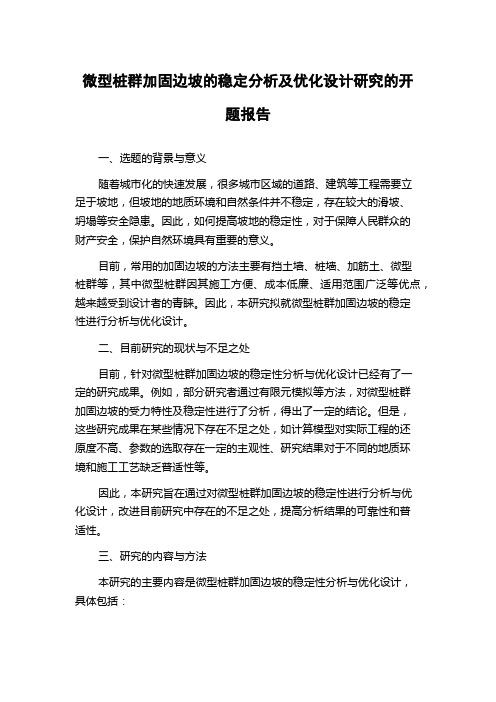 微型桩群加固边坡的稳定分析及优化设计研究的开题报告

一、选题的背景与意义

随着城市化的快速发展，很多城市区域的道路、建筑等工程需要立足于坡地，但坡地的地质环境和自然条件并不稳定，存在较大的滑坡、坍塌等安全隐患。因此，如何提高坡地的稳定性，对于保障人民群众的财产安全，保护自然环境具有重要的意义。

目前，常用的加固边坡的方法主要有挡土墙、桩墙、加筋土、微型桩群等，其中微型桩群因其施工方便、成本低廉、适用范围广泛等优点，越来越受到设计者的青睐。因此，本研究拟就微型桩群加固边坡的稳定性进行分析与优化设计。

二、目前研究的现状与不足之处

目前，针对微型桩群加固边坡的稳定性分析与优化设计已经有了一定的研究成果。例如，部分研究者通过有限元模拟等方法，对微型桩群加固边坡的受力特性及稳定性进行了分析，得出了一定的结论。但是，这些研究成果在某些情况下存在不足之处，如计算模型对实际工程的还原度不高、参数的选取存在一定的主观性、研究结果对于不同的地质环境和施工工艺缺乏普适性等。

因此，本研究旨在通过对微型桩群加固边坡的稳定性进行分析与优化设计，改进目前研究中存在的不足之处，提高分析结果的可靠性和普适性。

三、研究的内容与方法

本研究的主要内容是微型桩群加固边坡的稳定性分析与优化设计，具体包括：